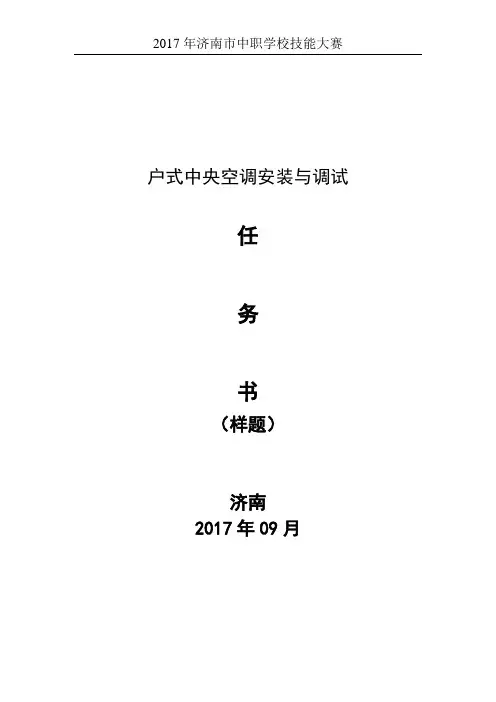 2017年济南市中职学校技能大赛

户式中央空调安装与调试

任

务

书

（样题）

济南

2017年09月